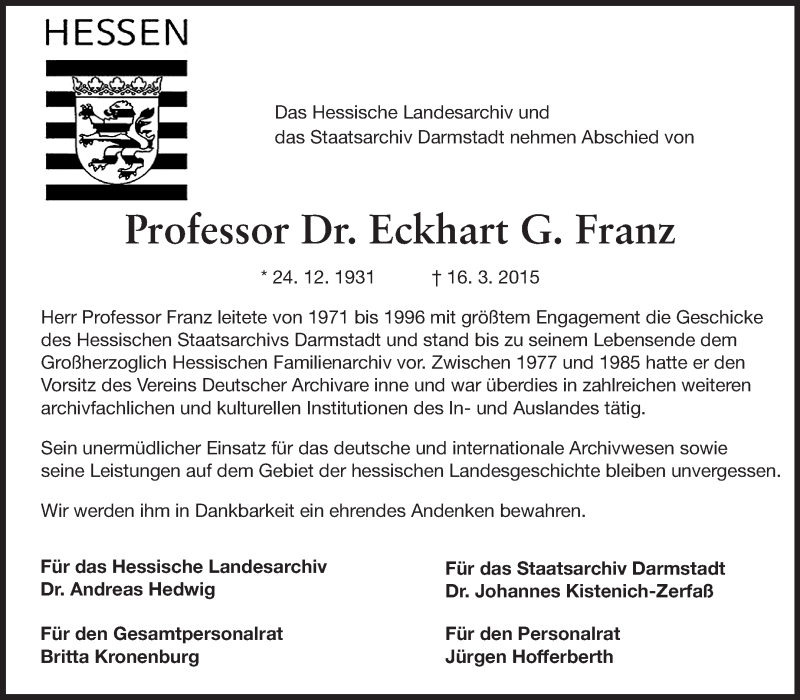 HESSEN

Das Hessische Landesarchiv und
das Staatsarchiv Darmstadt nehmen Abschied von

Professor Dr. Eckhart G. Franz

* 24. 12. 1931 † 16. 3. 2015

Herr Professor Franz leitete von 1971 bis 1996 mit größtem Engagement die Geschicke des Hessischen Staatsarchivs Darmstadt und stand bis zu seinem Lebensende dem Großherzoglich Hessischen Familienarchiv vor. Zwischen 1977 und 1985 hatte er den Vorsitz des Vereins Deutscher Archivare inne und war überdies in zahlreichen weiteren archivfachlichen und kulturellen Institutionen des In- und Auslandes tätig.

Sein unermüdlicher Einsatz für das deutsche und internationale Archivwesen sowie seine Leistungen auf dem Gebiet der hessischen Landesgeschichte bleiben unvergessen.

Wir werden ihm in Dankbarkeit ein ehrendes Andenken bewahren.

Für das Hessische Landesarchiv
Dr. Andreas Hedwig

Für den Gesamtpersonalrat
Britta Kronenburg

Für das Staatsarchiv Darmstadt
Dr. Johannes Kistenich-Zerfaß

Für den Personalrat
Jürgen Hofferberth